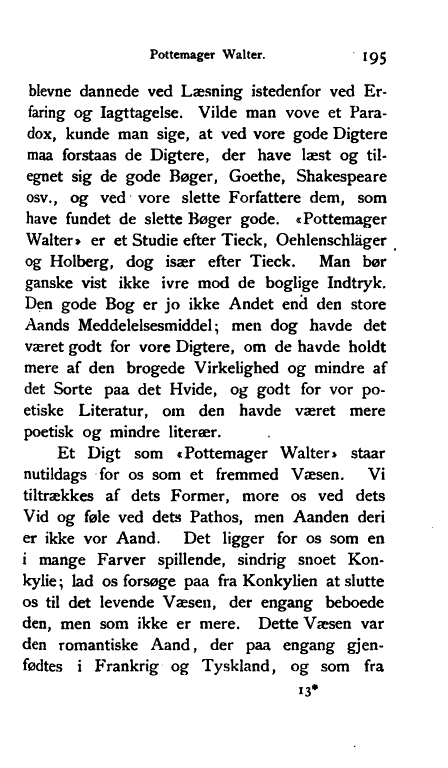 Pottemager Walter. 195

blevne dannede ved Læsning istedenfor ved Erfaring og Iagttagelse. Vilde man vove et Paradox, kunde man sige, at ved vore gode Digtere maa forstaas de Digtere, der have læst og tilegnet sig de gode Bøger, Goethe, Shakespeare osv., og ved vore slette Forfattere dem, som have fundet de slette Bøger gode. «Pottemager Walter» er et Studie efter Tieck, Oehlenschläger og Holberg, dog især efter Tieck. Man bør ganske vist ikke ivre mod de boglige Indtryk. Den gode Bog er jo ikke Andet end den store Aands Meddelelsesmiddel; men dog havde det været godt for vore Digtere, om de havde holdt mere af den brogede Virkelighed og mindre af det Sorte paa det Hvide, og godt for vor poetiske Literatur, om den havde været mere poetisk og mindre literær.

Et Digt som «Pottemager Walter» staar nutildags for os som et fremmed Væsen. Vi tiltrækkes af dets Former, more os ved dets Vid og føle ved dets Pathos, men Aanden deri er ikke vor Aand. Det ligger for os som en i mange Farver spillende, sindrig snoet Konkylie; lad os forsøge paa fra Konkylien at slutte os til det levende Væsen, der engang beboede den, men som ikke er mere. Dette Væsen var den romantiske Aand, der paa engang gjenfødtes i Frankrig og Tyskland, og som fra

13*